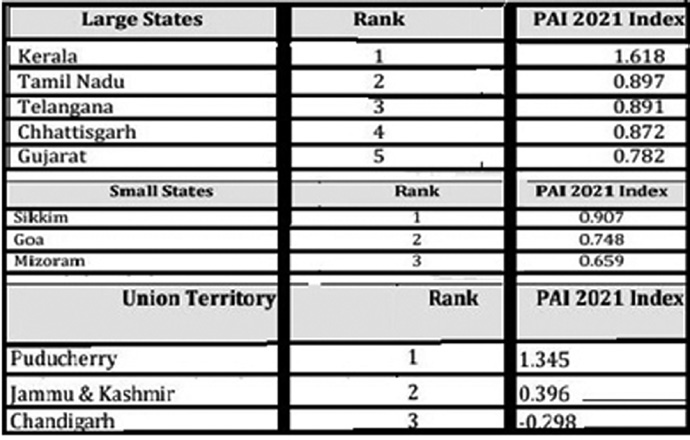 | Large States | Rank | PAI 2021 Index |
|---|---|---|
| Kerala | 1 | 1.618 |
| Tamil Nadu | 2 | 0.897 |
| Telangana | 3 | 0.891 |
| Chhattisgarh | 4 | 0.872 |
| Gujarat | 5 | 0.782 |

| Small States | Rank | PAI 2021 Index |
|---|---|---|
| Sikkim | 1 | 0.907 |
| Goa | 2 | 0.748 |
| Mizoram | 3 | 0.659 |

| Union Territory | Rank | PAI 2021 Index |
|---|---|---|
| Puducherry | 1 | 1.345 |
| Jammu & Kashmir | 2 | 0.396 |
| Chandigarh | 3 | -0.298 |